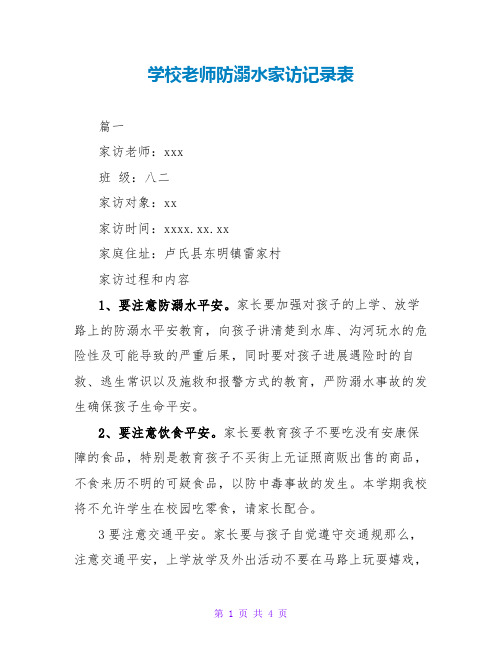 学校老师防溺水家访记录表

篇一

家访老师：xxx

班 级：八二

家访对象：xx

家访时间：xxxx.xx.xx

家庭住址：卢氏县东明镇雷家村

家访过程和内容

1、要注意防溺水平安。家长要加强对孩子的上学、放学路上的防溺水平安教育，向孩子讲清楚到水库、沟河玩水的危险性及可能导致的严重后果，同时要对孩子进展遇险时的自救、逃生常识以及施救和报警方式的教育，严防溺水事故的发生确保孩子生命平安。

2、要注意饮食平安。家长要教育孩子不要吃没有安康保障的食品，特别是教育孩子不买街上无证照商贩出售的商品，不食来历不明的可疑食品，以防中毒事故的发生。本学期我校将不允许学生在校园吃零食，请家长配合。

3要注意交通平安。家长要与孩子自觉遵守交通规那么，注意交通平安，上学放学及外出活动不要在马路上玩耍嬉戏，

第 1 页 共 4 页